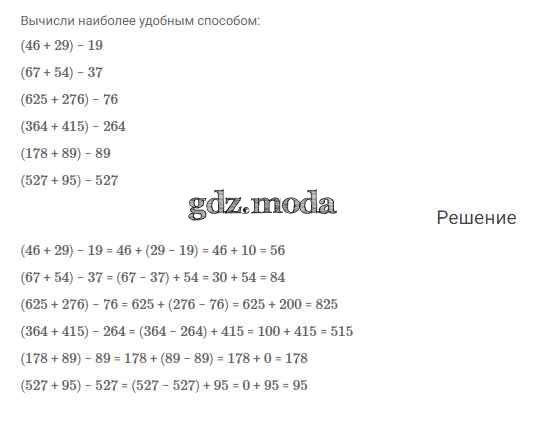 Вычисли наиболее удобным способом:

$(46 + 29) - 19$

$(67 + 54) - 37$

$(625 + 276) - 76$

$(364 + 415) - 264$

$(178 + 89) - 89$

$(527 + 95) - 527$

gdz.moda

Решение

$(46 + 29) - 19 = 46 + (29 - 19) = 46 + 10 = 56$

$(67 + 54) - 37 = (67 - 37) + 54 = 30 + 54 = 84$

$(625 + 276) - 76 = 625 + (276 - 76) = 625 + 200 = 825$

$(364 + 415) - 264 = (364 - 264) + 415 = 100 + 415 = 515$

$(178 + 89) - 89 = 178 + (89 - 89) = 178 + 0 = 178$

$(527 + 95) - 527 = (527 - 527) + 95 = 0 + 95 = 95$